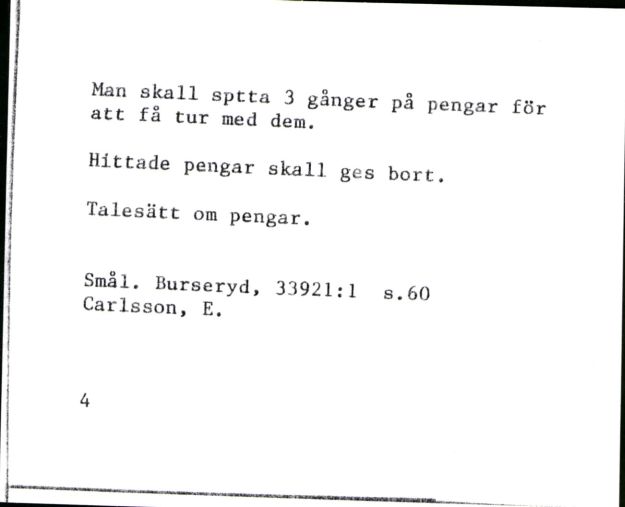 Man skall sptta 3 gånger på pengar för att få tur med dem.

Hittade pengar skall ges bort.

Talesätt om pengar.

Smål. Burseryd, 33921:1 s.60
Carlsson, E.

4